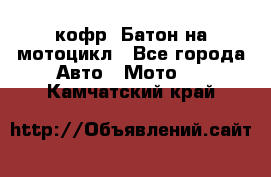 кофр  Батон на мотоцикл   Все города Авто   Мото  
 Камчатский край

http://Объявлений.сайт